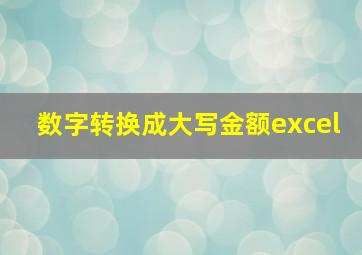 数字转换成大写金额excel